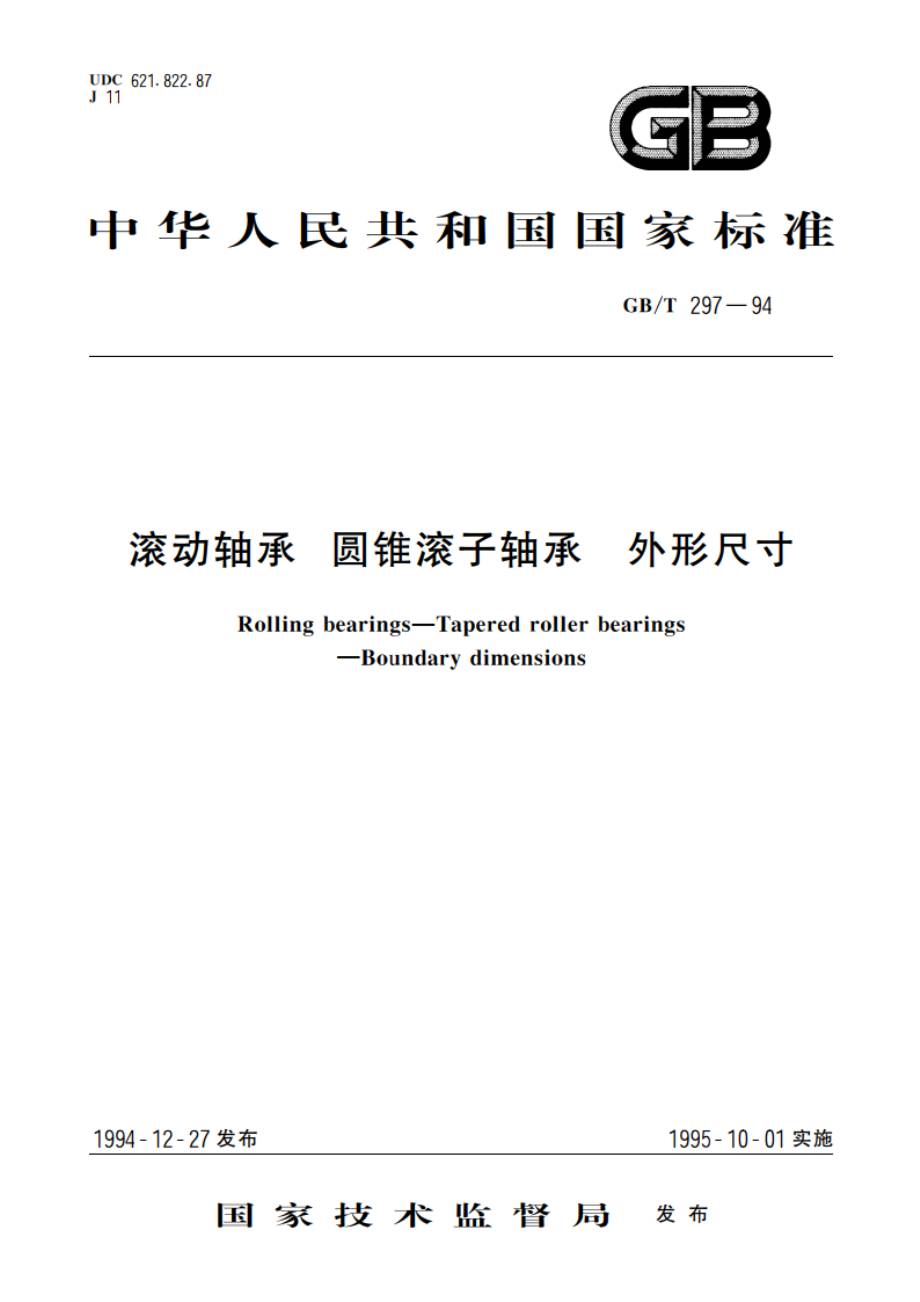 UDC 621.822.87
J 11

GB

中华人民共和国国家标准

GB/T 297—94

滚动轴承 圆锥滚子轴承 外形尺寸

Rolling bearings—Tapered roller bearings —Boundary dimensions

1994-12-27 发布

1995-10-01 实施

国家技术监督局 发布